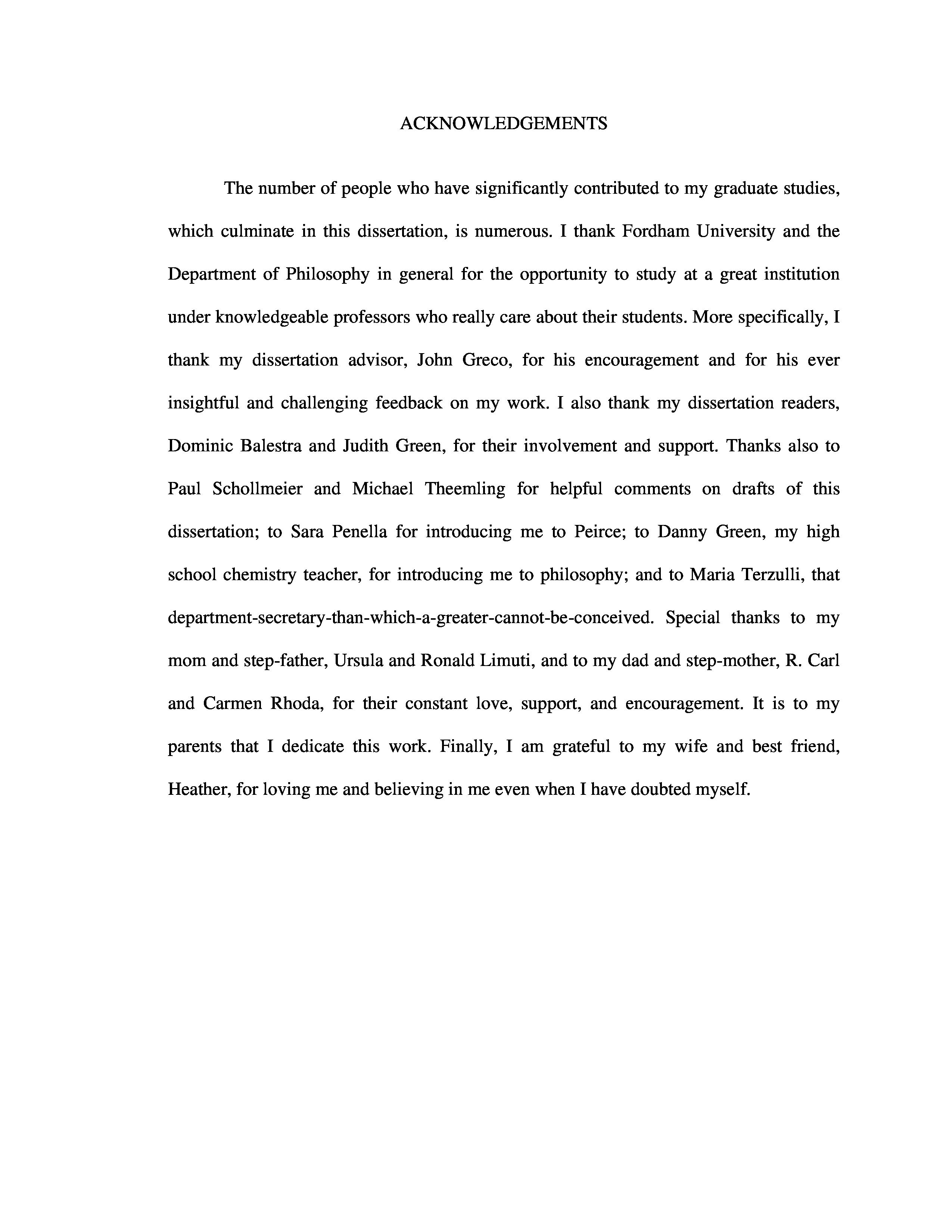 ACKNOWLEDGEMENTS

The number of people who have significantly contributed to my graduate studies, which culminate in this dissertation, is numerous. I thank Fordham University and the Department of Philosophy in general for the opportunity to study at a great institution under knowledgeable professors who really care about their students. More specifically, I thank my dissertation advisor, John Greco, for his encouragement and for his ever insightful and challenging feedback on my work. I also thank my dissertation readers, Dominic Balestra and Judith Green, for their involvement and support. Thanks also to Paul Schollmeier and Michael Theemling for helpful comments on drafts of this dissertation; to Sara Penella for introducing me to Peirce; to Danny Green, my high school chemistry teacher, for introducing me to philosophy; and to Maria Terzulli, that department-secretary-than-which-a-greater-cannot-be-conceived. Special thanks to my mom and step-father, Ursula and Ronald Limuti, and to my dad and step-mother, R. Carl and Carmen Rhoda, for their constant love, support, and encouragement. It is to my parents that I dedicate this work. Finally, I am grateful to my wife and best friend, Heather, for loving me and believing in me even when I have doubted myself.